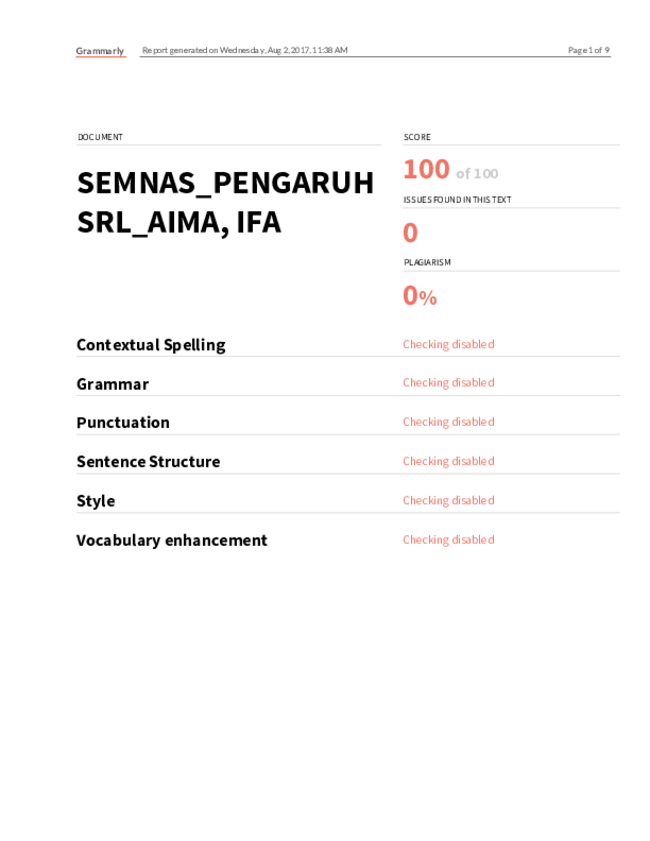 Grammarly Report generated on Wednesday, Aug 2, 2017, 11:38 AM Page 1 of 9

DOCUMENT

SEMNAS_PENGARUH SRL_AIMA, IFA

SCORE

100 of 100

ISSUES FOUND IN THIS TEXT

0

PLAGIARISM

0%

Contextual Spelling
Checking disabled

Grammar
Checking disabled

Punctuation
Checking disabled

Sentence Structure
Checking disabled

Style
Checking disabled

Vocabulary enhancement
Checking disabled